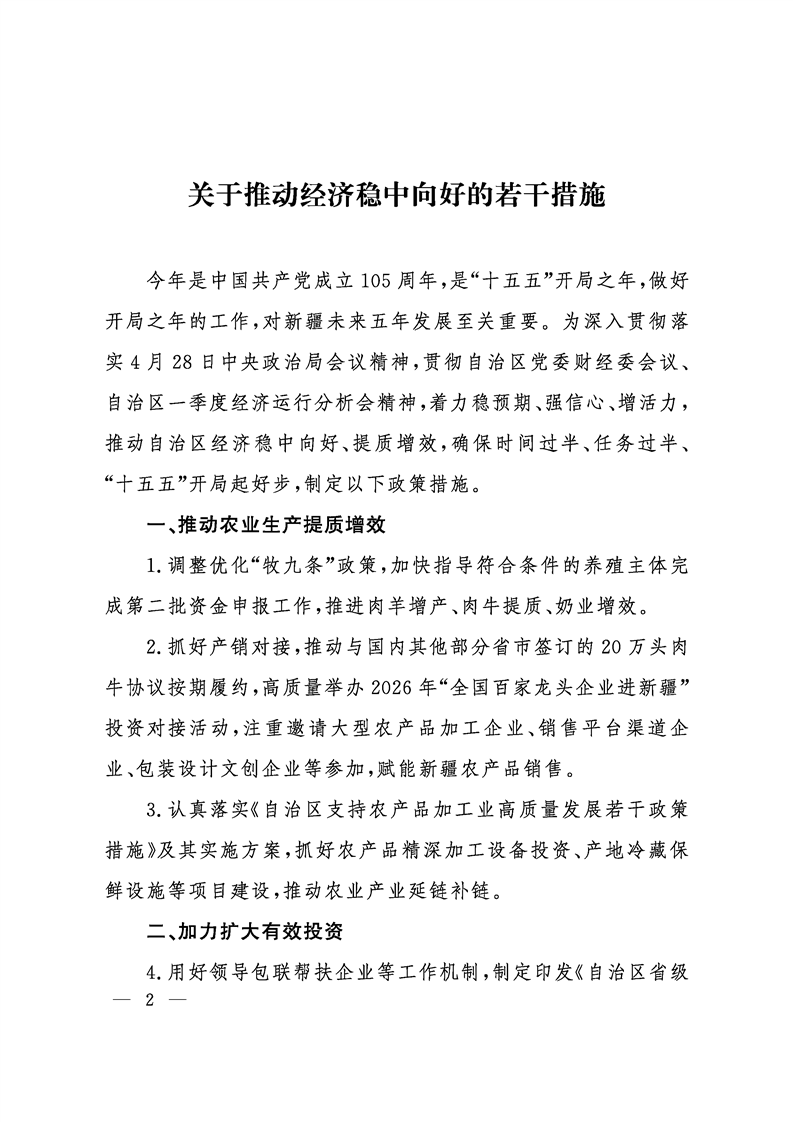 关于推动经济稳中向好的若干措施

今年是中国共产党成立105周年，是“十五五”开局之年，做好开局之年的工作，对新疆未来五年发展至关重要。为深入贯彻落实4月28日中央政治局会议精神，贯彻自治区党委财经委会议、自治区一季度经济运行分析会精神，着力稳预期、强信心、增活力，推动自治区经济稳中向好、提质增效，确保时间过半、任务过半、“十五五”开局起好步，制定以下政策措施。

一、推动农业生产提质增效

1.调整优化“牧九条”政策，加快指导符合条件的养殖主体完成第二批资金申报工作，推进肉羊增产、肉牛提质、奶业增效。

2.抓好产销对接，推动与国内其他部分省市签订的20万头肉牛协议按期履约，高质量举办2026年“全国百家龙头企业进新疆”投资对接活动，注重邀请大型农产品加工企业、销售平台渠道企业、包装设计文创企业等参加，赋能新疆农产品销售。

3.认真落实《自治区支持农产品加工业高质量发展若干政策措施》及其实施方案，抓好农产品精深加工设备投资、产地冷藏保鲜设施等项目建设，推动农业产业延链补链。

二、加力扩大有效投资

4.用好领导包联帮扶企业等工作机制，制定印发《自治区省级

— 2 —